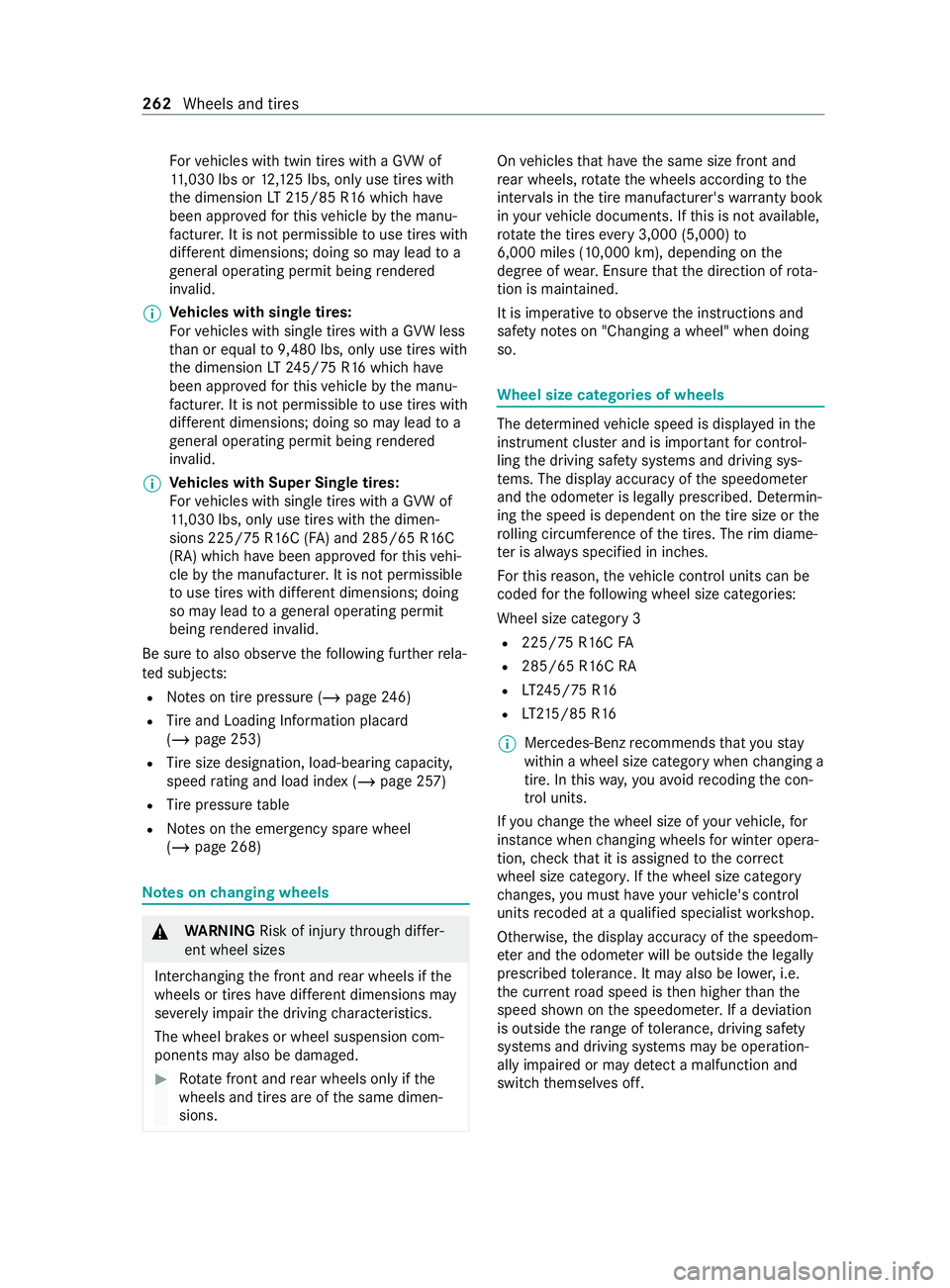 262 Wheels and tires

For vehicles with twin tires with a GVW of 11,030 lbs or 12,125 lbs, only use tires with the dimension LT 215/85 R16 which have been approved for this vehicle by the manufacturer. It is not permissible to use tires with different dimensions; doing so may lead to a general operating permit being rendered invalid.

Vehicles with single tires:
For vehicles with single tires with a GVW less than or equal to 9,480 lbs, only use tires with the dimension LT 245/75 R16 which have been approved for this vehicle by the manufacturer. It is not permissible to use tires with different dimensions; doing so may lead to a general operating permit being rendered invalid.

Vehicles with Super Single tires:
For vehicles with single tires with a GVW of 11,030 lbs, only use tires with the dimensions 225/75 R16C (FA) and 285/65 R16C (RA) which have been approved for this vehicle by the manufacturer. It is not permissible to use tires with different dimensions; doing so may lead to a general operating permit being rendered invalid.

Be sure to also observe the following further related subjects:

- Notes on tire pressure (→ page 246)
- Tire and Loading Information placard (→ page 253)
- Tire size designation, load-bearing capacity, speed rating and load index (→ page 257)
- Tire pressure table
- Notes on the emergency spare wheel (→ page 268)

Notes on changing wheels

WARNING Risk of injury through different wheel sizes

Interchanging the front and rear wheels if the wheels or tires have different dimensions may severely impair the driving characteristics.

The wheel brakes or wheel suspension components may also be damaged.

Rotate front and rear wheels only if the wheels and tires are of the same dimensions.

On vehicles that have the same size front and rear wheels, rotate the wheels according to the intervals in the tire manufacturer's warranty book in your vehicle documents. If this is not available, rotate the tires every 3,000 (5,000) to 6,000 miles (10,000 km), depending on the degree of wear. Ensure that the direction of rotation is maintained.

It is imperative to observe the instructions and safety notes on "Changing a wheel" when doing so.

Wheel size categories of wheels

The determined vehicle speed is displayed in the instrument cluster and is important for controlling the driving safety systems and driving systems. The display accuracy of the speedometer and the odometer is legally prescribed. Determining the speed is dependent on the tire size or the rolling circumference of the tires. The rim diameter is always specified in inches.

For this reason, the vehicle control units can be coded for the following wheel size categories:

Wheel size category 3

- 225/75 R16C FA
- 285/65 R16C RA
- LT245/75 R16
- LT215/85 R16

Mercedes-Benz recommends that you stay within a wheel size category when changing a tire. In this way, you avoid recoding the control units.

If you change the wheel size of your vehicle, for instance when changing wheels for winter operation, check that it is assigned to the correct wheel size category. If the wheel size category changes, you must have your vehicle's control units recoded at a qualified specialist workshop.

Otherwise, the display accuracy of the speedometer and the odometer will be outside the legally prescribed tolerance. It may also be lower, i.e. the current road speed is then higher than the speed shown on the speedometer. If a deviation is outside the range of tolerance, driving safety systems and driving systems may be operationally impaired or may detect a malfunction and switch themselves off.

carmanualsonline.info